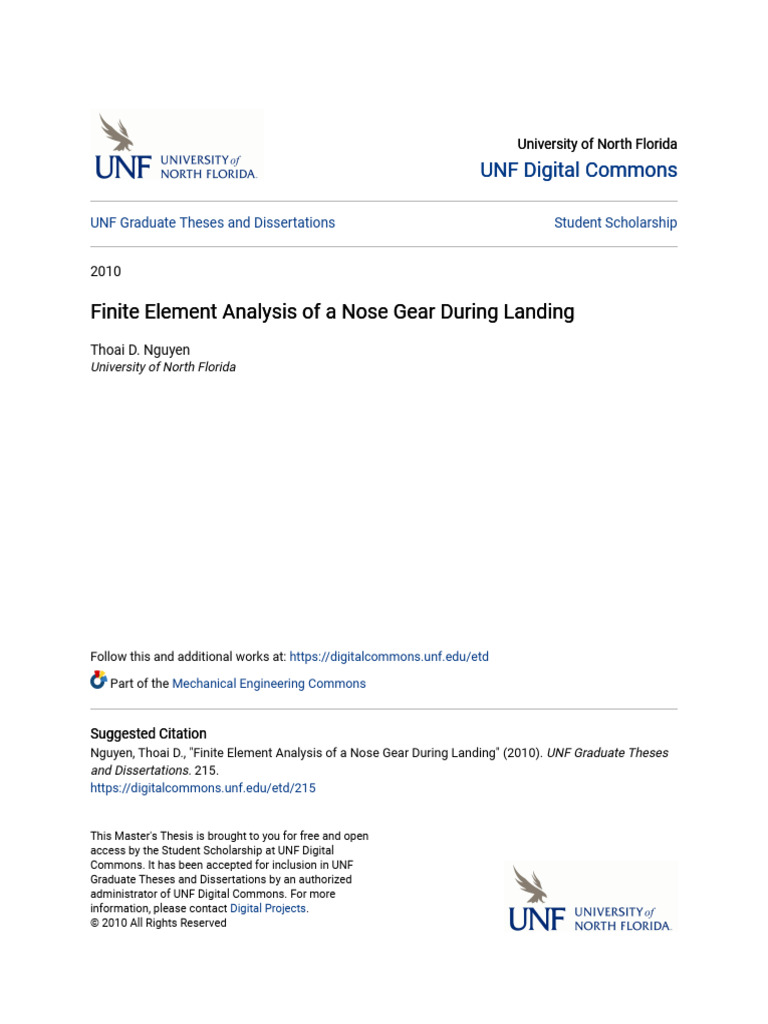 UNF UNIVERSITY of NORTH FLORIDA.

University of North Florida
UNF Digital Commons

UNF Graduate Theses and Dissertations

Student Scholarship

2010

Finite Element Analysis of a Nose Gear During Landing

Thoai D. Nguyen
University of North Florida

Follow this and additional works at: https://digitalcommons.unf.edu/etd

Part of the Mechanical Engineering Commons

Suggested Citation
Nguyen, Thoai D., "Finite Element Analysis of a Nose Gear During Landing" (2010). UNF Graduate Theses and Dissertations. 215.
https://digitalcommons.unf.edu/etd/215

This Master's Thesis is brought to you for free and open access by the Student Scholarship at UNF Digital Commons. It has been accepted for inclusion in UNF Graduate Theses and Dissertations by an authorized administrator of UNF Digital Commons. For more information, please contact Digital Projects.
© 2010 All Rights Reserved

UNF UNIVERSITY of NORTH FLORIDA.